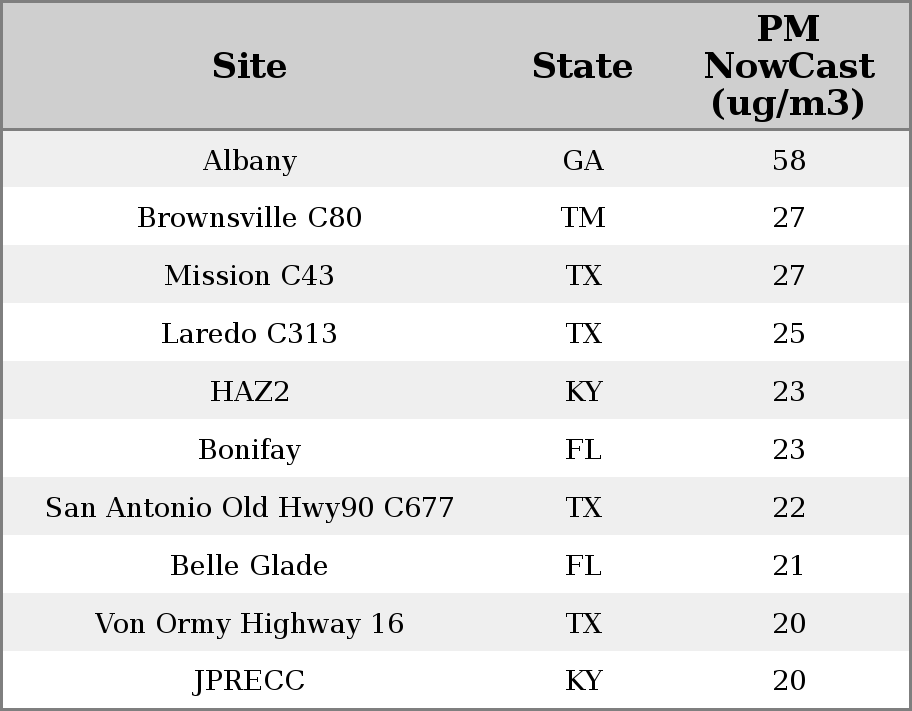 | Site | State | PM NowCast (ug/m3) |
|---|---|---|
| Albany | GA | 58 |
| Brownsville C80 | TM | 27 |
| Mission C43 | TX | 27 |
| Laredo C313 | TX | 25 |
| HAZ2 | KY | 23 |
| Bonifay | FL | 23 |
| San Antonio Old Hwy90 C677 | TX | 22 |
| Belle Glade | FL | 21 |
| Von Ormy Highway 16 | TX | 20 |
| JPRECC | KY | 20 |